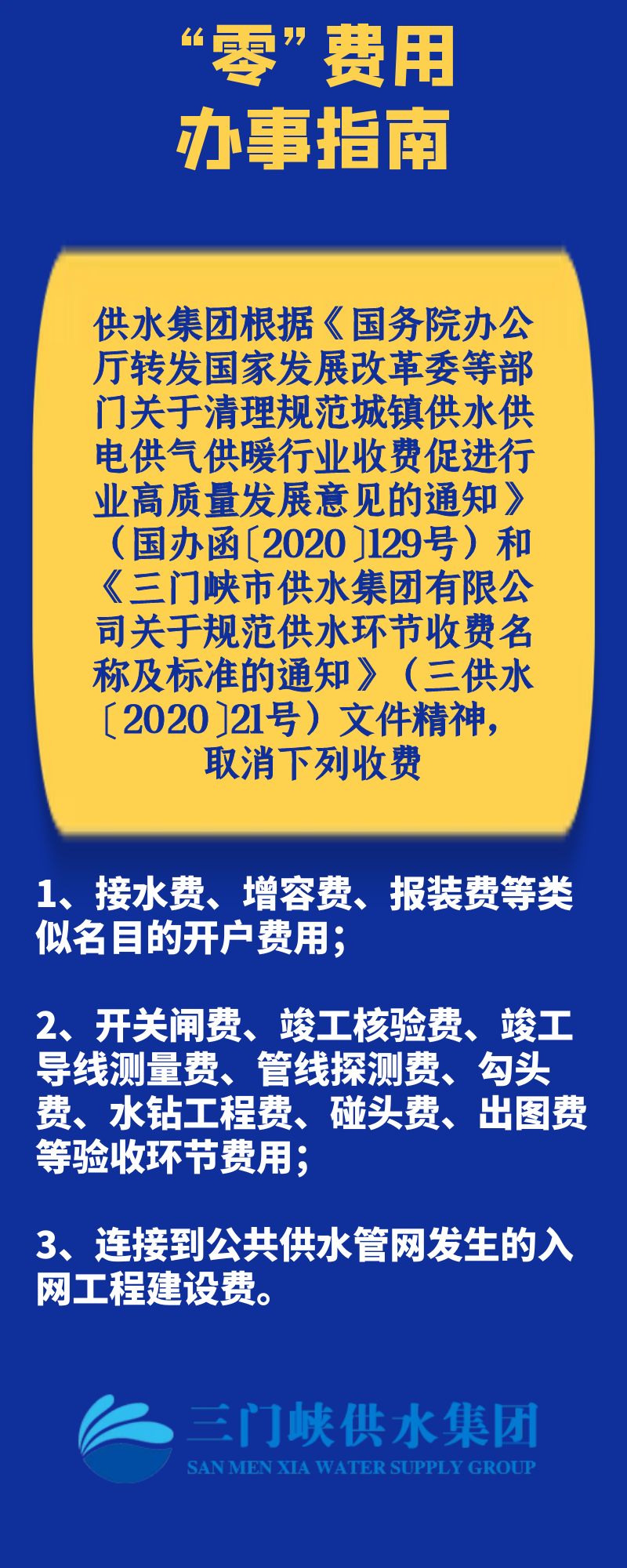 “零”费用
办事指南

供水集团根据《国务院办公厅转发国家发展改革委等部门关于清理规范城镇供水供电供气供暖行业收费促进行业高质量发展意见的通知》（国办函〔2020〕129号）和《三门峡市供水集团有限公司关于规范供水环节收费名称及标准的通知》（三供水〔2020〕21号）文件精神，取消下列收费

1、接水费、增容费、报装费等类似名目的开户费用；

2、开关闸费、竣工核验费、竣工导线测量费、管线探测费、勾头费、水钻工程费、碰头费、出图费等验收环节费用；

3、连接到公共供水管网发生的入网工程建设费。

三门峡供水集团
SAN MEN XIA WATER SUPPLY GROUP